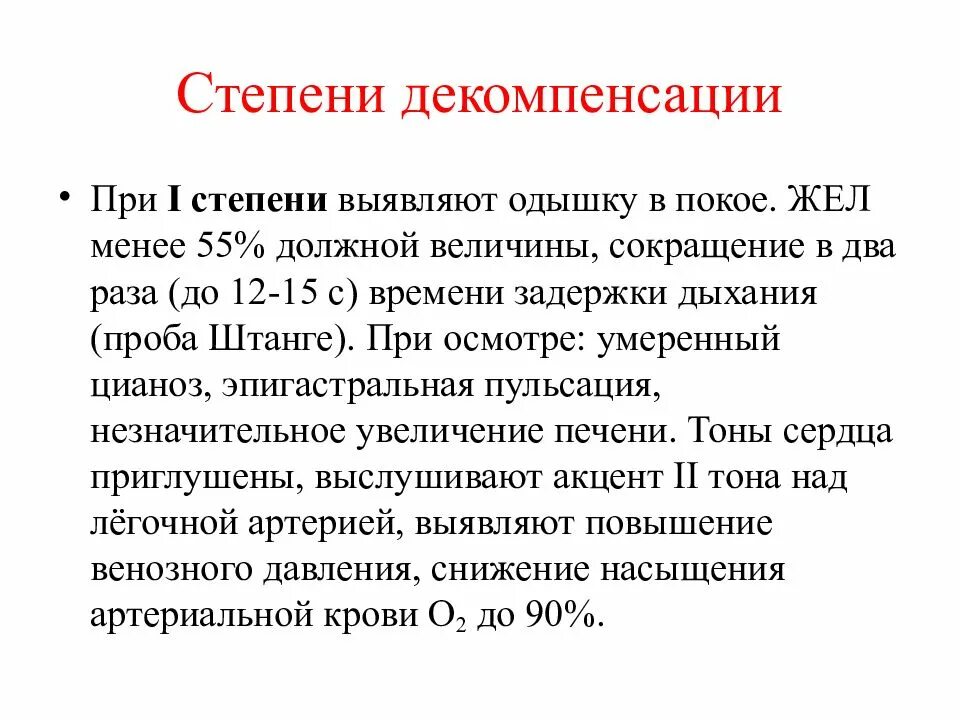 Степени декомпенсации

• При I степени выявляют одышку в покое. ЖЕЛ менее 55% должной величины, сокращение в два раза (до 12-15 с) времени задержки дыхания (проба Штанге). При осмотре: умеренный цианоз, эпигастральная пульсация, незначительное увеличение печени. Тоны сердца приглушены, выслушивают акцент II тона над лёгочной артерией, выявляют повышение венозного давления, снижение насыщения артериальной крови $O_2$ до 90%.